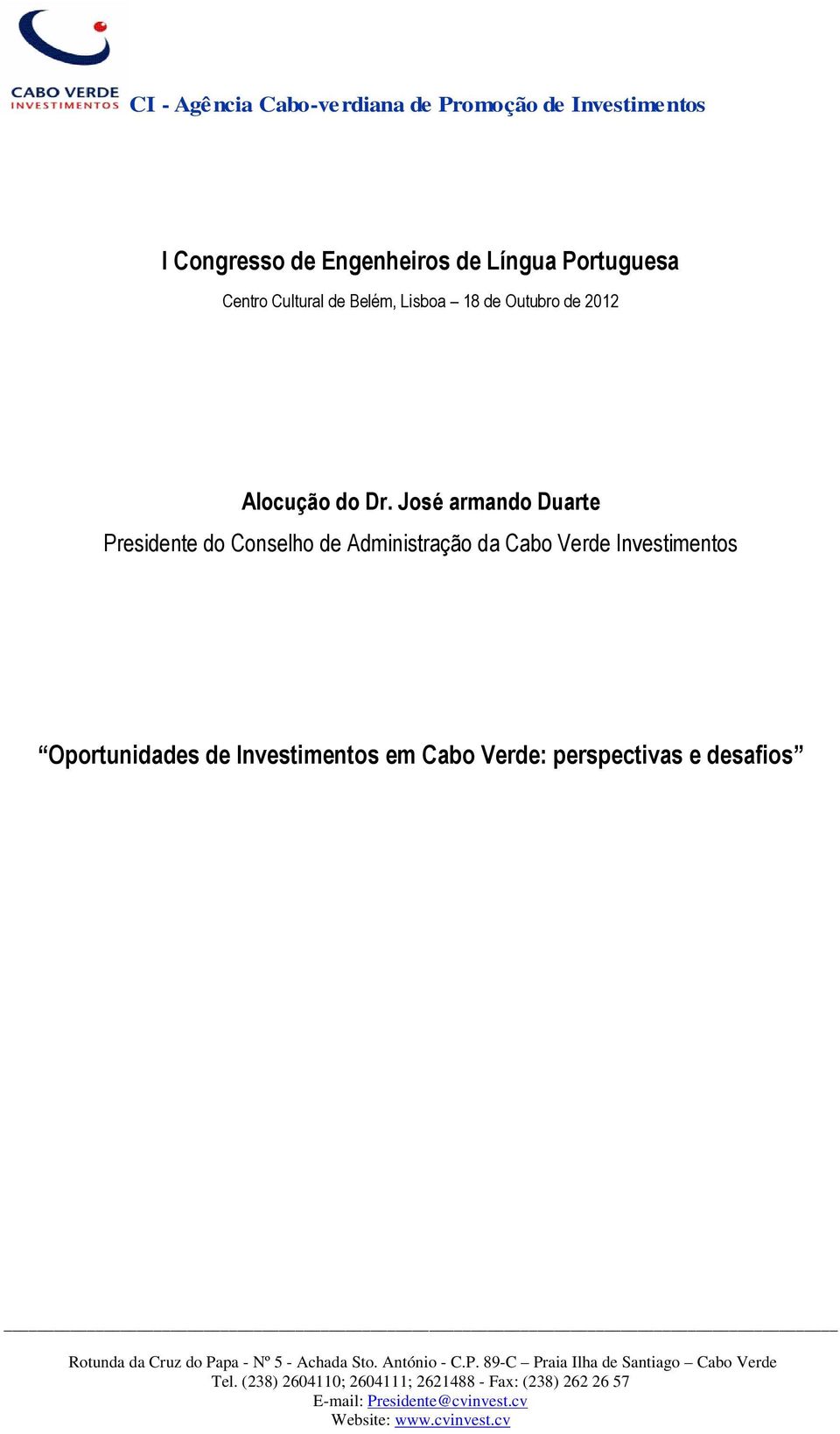 CABO VERDE
INVESTIMENTOS

CI - Agência Cabo-verdiana de Promoção de Investimentos

I Congresso de Engenheiros de Língua Portuguesa

Centro Cultural de Belém, Lisboa – 18 de Outubro de 2012

Alocução do Dr. José armando Duarte

Presidente do Conselho de Administração da Cabo Verde Investimentos

“Oportunidades de Investimentos em Cabo Verde: perspectivas e desafios”

Rotunda da Cruz do Papa - Nº 5 - Achada Sto. António - C.P. 89-C – Praia Ilha de Santiago – Cabo Verde
Tel. (238) 2604110; 2604111; 2621488 - Fax: (238) 262 26 57
E-mail: Presidente@cvinvest.cv
Website: www.cvinvest.cv